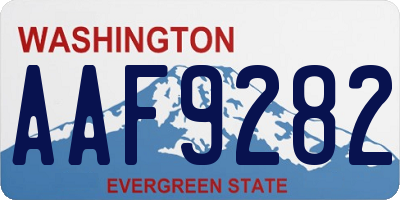 WASHINGTON

AAF9282

EVERGREEN STATE